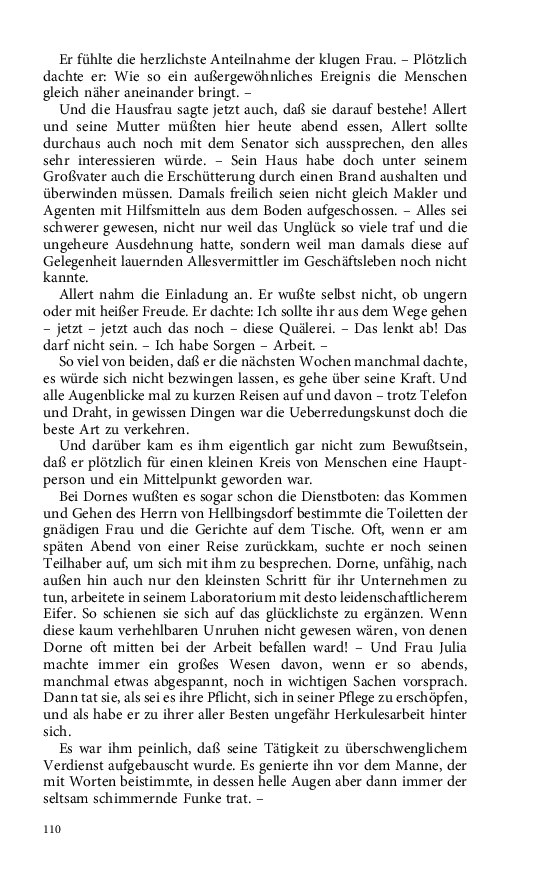 Er fühlte die herzlichste Anteilnahme der klugen Frau. – Plötzlich dachte er: Wie so ein außergewöhnliches Ereignis die Menschen gleich näher aneinander bringt. –

Und die Hausfrau sagte jetzt auch, daß sie darauf bestehe! Allert und seine Mutter müßten hier heute abend essen, Allert sollte durchaus auch noch mit dem Senator sich aussprechen, den alles sehr interessieren würde. – Sein Haus habe doch unter seinem Großvater auch die Erschütterung durch einen Brand aushalten und überwinden müssen. Damals freilich seien nicht gleich Makler und Agenten mit Hilfsmitteln aus dem Boden aufgeschossen. – Alles sei schwerer gewesen, nicht nur weil das Unglück so viele traf und die ungeheure Ausdehnung hatte, sondern weil man damals diese auf Gelegenheit lauernden Allesvermittler im Geschäftsleben noch nicht kannte.

Allert nahm die Einladung an. Er wußte selbst nicht, ob ungern oder mit heißer Freude. Er dachte: Ich sollte ihr aus dem Wege gehen – jetzt – jetzt auch das noch – diese Quälerei. – Das lenkt ab! Das darf nicht sein. – Ich habe Sorgen – Arbeit. –

So viel von beiden, daß er die nächsten Wochen manchmal dachte, es würde sich nicht bezwingen lassen, es gehe über seine Kraft. Und alle Augenblicke mal zu kurzen Reisen auf und davon – trotz Telefon und Draht, in gewissen Dingen war die Ueberredungskunst doch die beste Art zu verkehren.

Und darüber kam es ihm eigentlich gar nicht zum Bewußtsein, daß er plötzlich für einen kleinen Kreis von Menschen eine Hauptperson und ein Mittelpunkt geworden war.

Bei Dornes wußten es sogar schon die Dienstboten: das Kommen und Gehen des Herrn von Hellbingsdorf bestimmte die Toiletten der gnädigen Frau und die Gerichte auf dem Tische. Oft, wenn er am späten Abend von einer Reise zurückkam, suchte er noch seinen Teilhaber auf, um sich mit ihm zu besprechen. Dorne, unfähig, nach außen hin auch nur den kleinsten Schritt für ihr Unternehmen zu tun, arbeitete in seinem Laboratorium mit desto leidenschaftlicherem Eifer. So schienen sie sich auf das glücklichste zu ergänzen. Wenn diese kaum verhehlbaren Unruhen nicht gewesen wären, von denen Dorne oft mitten bei der Arbeit befallen ward! – Und Frau Julia machte immer ein großes Wesen davon, wenn er so abends, manchmal etwas abgespannt, noch in wichtigen Sachen vorsprach. Dann tat sie, als sei es ihre Pflicht, sich in seiner Pflege zu erschöpfen, und als habe er zu ihrer aller Besten ungefähr Herkulesarbeit hinter sich.

Es war ihm peinlich, daß seine Tätigkeit zu überschwenglichem Verdienst aufgebauscht wurde. Es genierte ihn vor dem Manne, der mit Worten beistimmte, in dessen helle Augen aber dann immer der seltsam schimmernde Funke trat. –

110